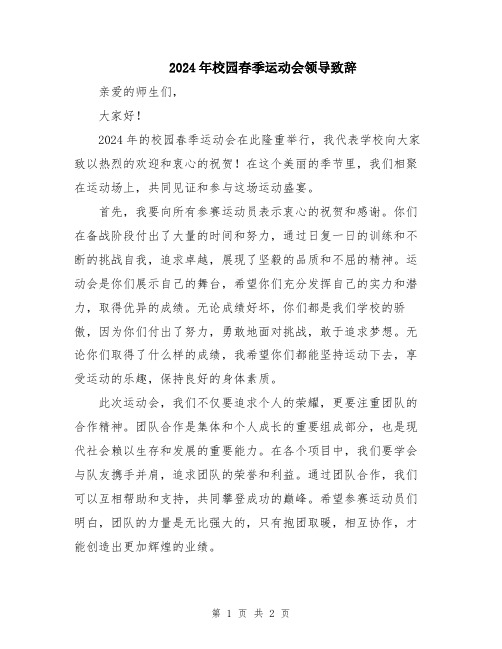 2024年校园春季运动会领导致辞

亲爱的师生们，

大家好！

2024年的校园春季运动会在此隆重举行，我代表学校向大家致以热烈的欢迎和衷心的祝贺！在这个美丽的季节里，我们相聚在运动场上，共同见证和参与这场运动盛宴。

首先，我要向所有参赛运动员表示衷心的祝贺和感谢。你们在备战阶段付出了大量的时间和努力，通过日复一日的训练和不断的挑战自我，追求卓越，展现了坚毅的品质和不屈的精神。运动会是你们展示自己的舞台，希望你们充分发挥自己的实力和潜力，取得优异的成绩。无论成绩好坏，你们都是我们学校的骄傲，因为你们付出了努力，勇敢地面对挑战，敢于追求梦想。无论你们取得了什么样的成绩，我希望你们都能坚持运动下去，享受运动的乐趣，保持良好的身体素质。

此次运动会，我们不仅要追求个人的荣耀，更要注重团队的合作精神。团队合作是集体和个人成长的重要组成部分，也是现代社会赖以生存和发展的重要能力。在各个项目中，我们要学会与队友携手并肩，追求团队的荣誉和利益。通过团队合作，我们可以互相帮助和支持，共同攀登成功的巅峰。希望参赛运动员们明白，团队的力量是无比强大的，只有抱团取暖，相互协作，才能创造出更加辉煌的业绩。

第 1 页 共 2 页